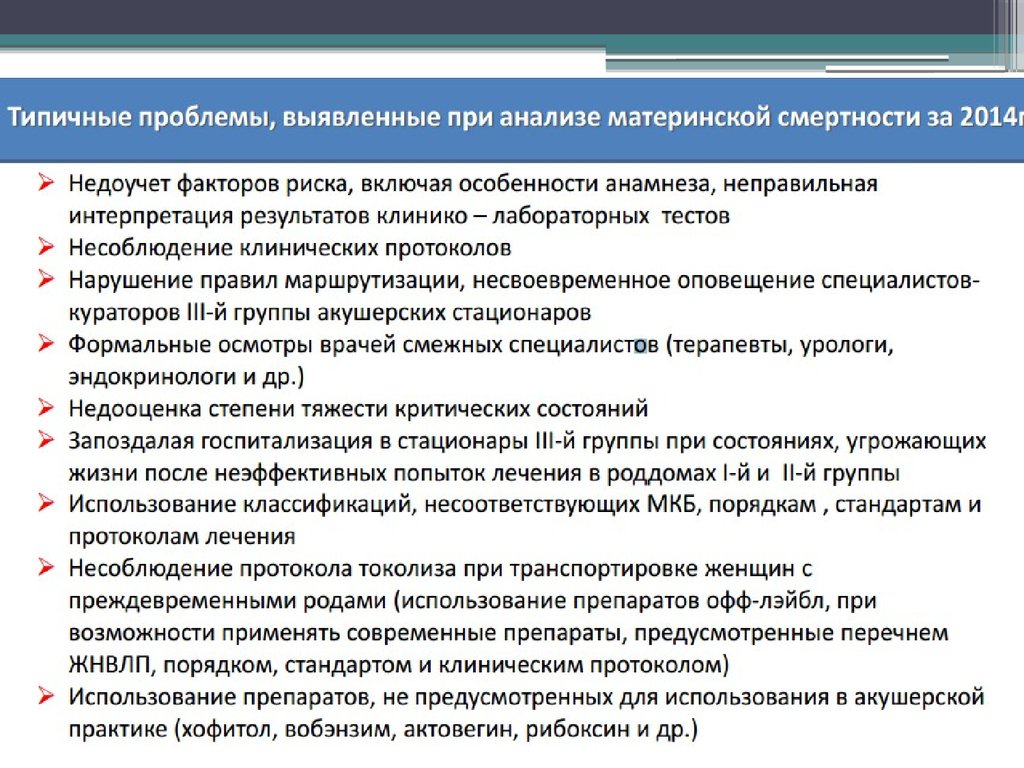 Типичные проблемы, выявленные при анализе материнской смертности за 2014г

➢ Недоучет факторов риска, включая особенности анамнеза, неправильная интерпретация результатов клинико – лабораторных тестов
➢ Несоблюдение клинических протоколов
➢ Нарушение правил маршрутизации, несвоевременное оповещение специалистов-кураторов III-й группы акушерских стационаров
➢ Формальные осмотры врачей смежных специалистов (терапевты, урологи, эндокринологи и др.)
➢ Недооценка степени тяжести критических состояний
➢ Запоздалая госпитализация в стационары III-й группы при состояниях, угрожающих жизни после неэффективных попыток лечения в роддомах I-й и II-й группы
➢ Использование классификаций, несоответствующих МКБ, порядкам , стандартам и протоколам лечения
➢ Несоблюдение протокола токолиза при транспортировке женщин с преждевременными родами (использование препаратов офф-лэйбл, при возможности применять современные препараты, предусмотренные перечнем ЖНВЛП, порядком, стандартом и клиническим протоколом)
➢ Использование препаратов, не предусмотренных для использования в акушерской практике (хофитол, вобэнзим, актовегин, рибоксин и др.)